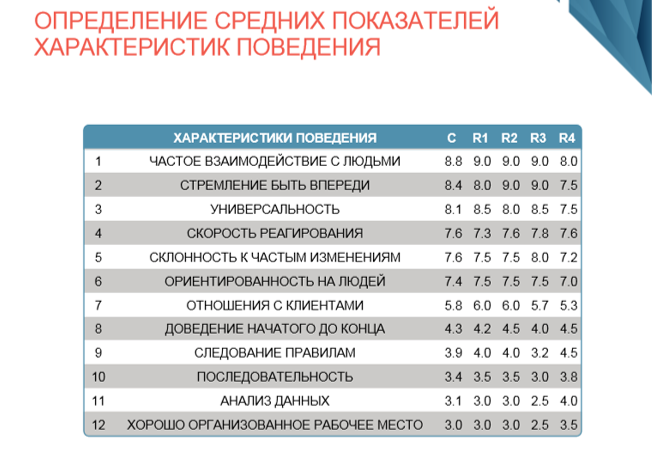 ОПРЕДЕЛЕНИЕ СРЕДНИХ ПОКАЗАТЕЛЕЙ ХАРАКТЕРИСТИК ПОВЕДЕНИЯ

| | ХАРАКТЕРИСТИКИ ПОВЕДЕНИЯ | C | R1 | R2 | R3 | R4 |
|---|---|---|---|---|---|---|
| 1 | ЧАСТОЕ ВЗАИМОДЕЙСТВИЕ С ЛЮДЬМИ | 8.8 | 9.0 | 9.0 | 9.0 | 8.0 |
| 2 | СТРЕМЛЕНИЕ БЫТЬ ВПЕРЕДИ | 8.4 | 8.0 | 9.0 | 9.0 | 7.5 |
| 3 | УНИВЕРСАЛЬНОСТЬ | 8.1 | 8.5 | 8.0 | 8.5 | 7.5 |
| 4 | СКОРОСТЬ РЕАГИРОВАНИЯ | 7.6 | 7.3 | 7.6 | 7.8 | 7.6 |
| 5 | СКЛОННОСТЬ К ЧАСТЫМ ИЗМЕНЕНИЯМ | 7.6 | 7.5 | 7.5 | 8.0 | 7.2 |
| 6 | ОРИЕНТИРОВАННОСТЬ НА ЛЮДЕЙ | 7.4 | 7.5 | 7.5 | 7.5 | 7.0 |
| 7 | ОТНОШЕНИЯ С КЛИЕНТАМИ | 5.8 | 6.0 | 6.0 | 5.7 | 5.3 |
| 8 | ДОВЕДЕНИЕ НАЧАТОГО ДО КОНЦА | 4.3 | 4.2 | 4.5 | 4.0 | 4.5 |
| 9 | СЛЕДОВАНИЕ ПРАВИЛАМ | 3.9 | 4.0 | 4.0 | 3.2 | 4.5 |
| 10 | ПОСЛЕДОВАТЕЛЬНОСТЬ | 3.4 | 3.5 | 3.5 | 3.0 | 3.8 |
| 11 | АНАЛИЗ ДАННЫХ | 3.1 | 3.0 | 3.0 | 2.5 | 4.0 |
| 12 | ХОРОШО ОРГАНИЗОВАННОЕ РАБОЧЕЕ МЕСТО | 3.0 | 3.0 | 3.0 | 2.5 | 3.5 |